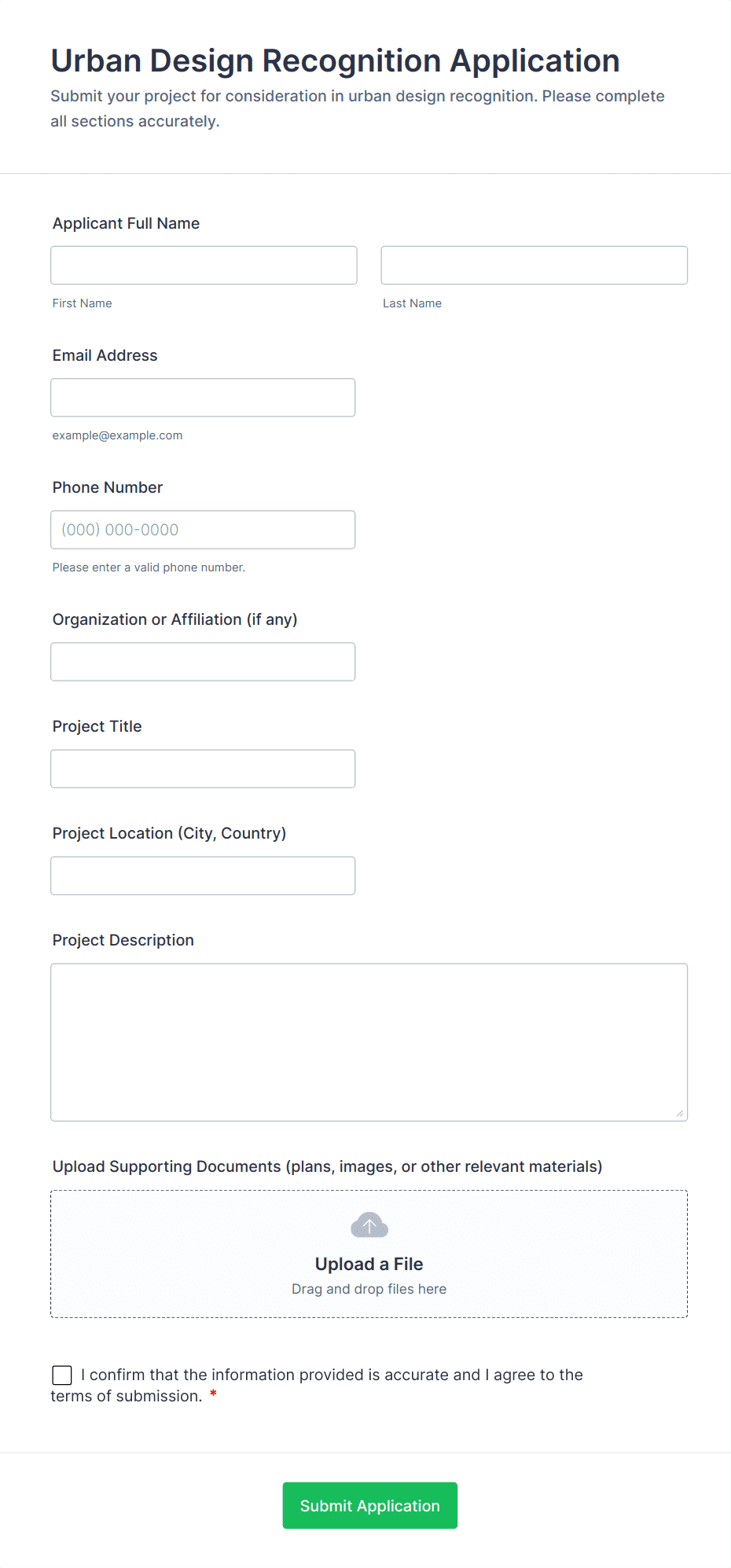 Urban Design Recognition Application

Submit your project for consideration in urban design recognition. Please complete all sections accurately.

Applicant Full Name

First Name

Last Name

Email Address

example@example.com

Phone Number

(000) 000-0000

Please enter a valid phone number.

Organization or Affiliation (if any)

Project Title

Project Location (City, Country)

Project Description

Upload Supporting Documents (plans, images, or other relevant materials)

Upload a File

Drag and drop files here

I confirm that the information provided is accurate and I agree to the terms of submission. *

Submit Application